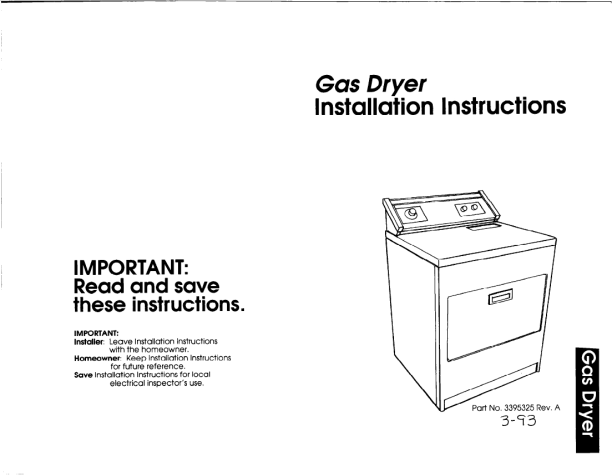 Gas Dryer
Installation Instructions

IMPORTANT:
Read and save these instructions.

IMPORTANT:
Installer: Leave Installation Instructions with the homeowner.
Homeowner: Keep Installation Instructions for future reference.
Save Installation Instructions for local electrical inspector's use.

Part No. 3395325 Rev. A
3-93

Gas Dryer